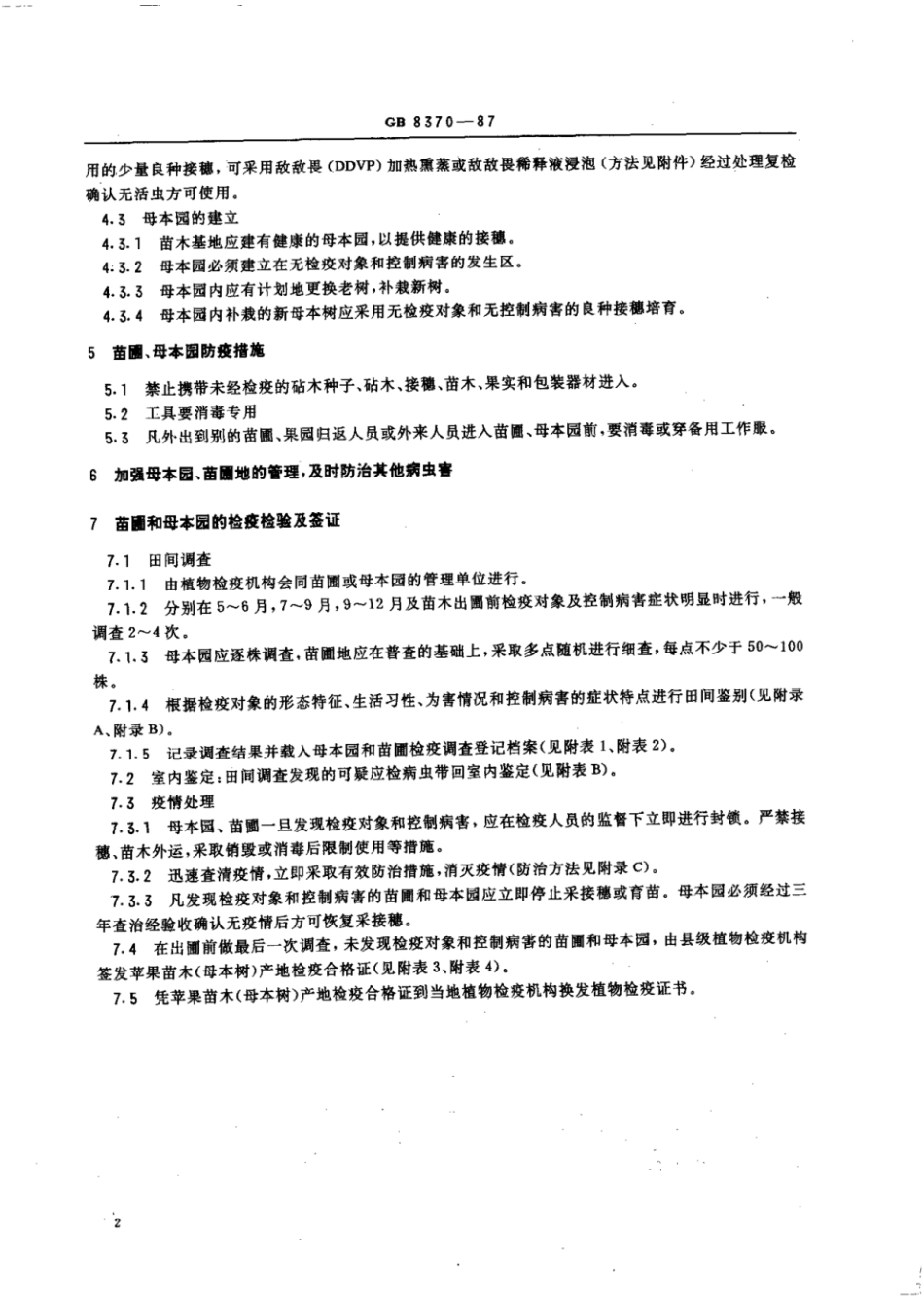 GB 8370—87

用的少量良种接穗，可采用敌敌畏（DDVP）加热熏蒸或敌敌畏稀释液浸泡（方法见附件）经过处理复检确认无活虫方可使用。

4.3 母本园的建立

4.3.1 苗木基地应建有健康的母本园，以提供健康的接穗。

4.3.2 母本园必须建立在无检疫对象和控制病害的发生区。

4.3.3 母本园内应有计划地更换老树，补栽新树。

4.3.4 母本园内补栽的新母本树应采用无检疫对象和无控制病害的良种接穗培育。

5 苗圃、母本园防疫措施

5.1 禁止携带未经检疫的砧木种子、砧木、接穗、苗木、果实和包装器材进入。

5.2 工具要消毒专用

5.3 凡外出到别的苗圃、果园归返人员或外来人员进入苗圃、母本园前，要消毒或穿备用工作服。

6 加强母本园、苗圃地的管理，及时防治其他病虫害

7 苗圃和母本园的检疫检验及签证

7.1 田间调查

7.1.1 由植物检疫机构会同苗圃或母本园的管理单位进行。

7.1.2 分别在5～6月，7～9月，9～12月及苗木出圃前检疫对象及控制病害症状明显时进行，一般调查2～4次。

7.1.3 母本园应逐株调查，苗圃地应在普查的基础上，采取多点随机进行细查，每点不少于50～100株。

7.1.4 根据检疫对象的形态特征、生活习性、为害情况和控制病害的症状特点进行田间鉴别（见附录A、附录B）。

7.1.5 记录调查结果并载入母本园和苗圃检疫调查登记档案（见附表1、附表2）。

7.2 室内鉴定：田间调查发现的可疑应检病虫带回室内鉴定（见附表B）。

7.3 疫情处理

7.3.1 母本园、苗圃一旦发现检疫对象和控制病害，应在检疫人员的监督下立即进行封锁。严禁接穗、苗木外运，采取销毁或消毒后限制使用等措施。

7.3.2 迅速查清疫情，立即采取有效防治措施，消灭疫情（防治方法见附录C）。

7.3.3 凡发现检疫对象和控制病害的苗圃和母本园应立即停止采接穗或育苗。母本园必须经过三年查治经验收确认无疫情后方可恢复采接穗。

7.4 在出圃前做最后一次调查，未发现检疫对象和控制病害的苗圃和母本园，由县级植物检疫机构签发苹果苗木（母本树）产地检疫合格证（见附表3、附表4）。

7.5 凭苹果苗木（母本树）产地检疫合格证到当地植物检疫机构换发植物检疫证书。

2